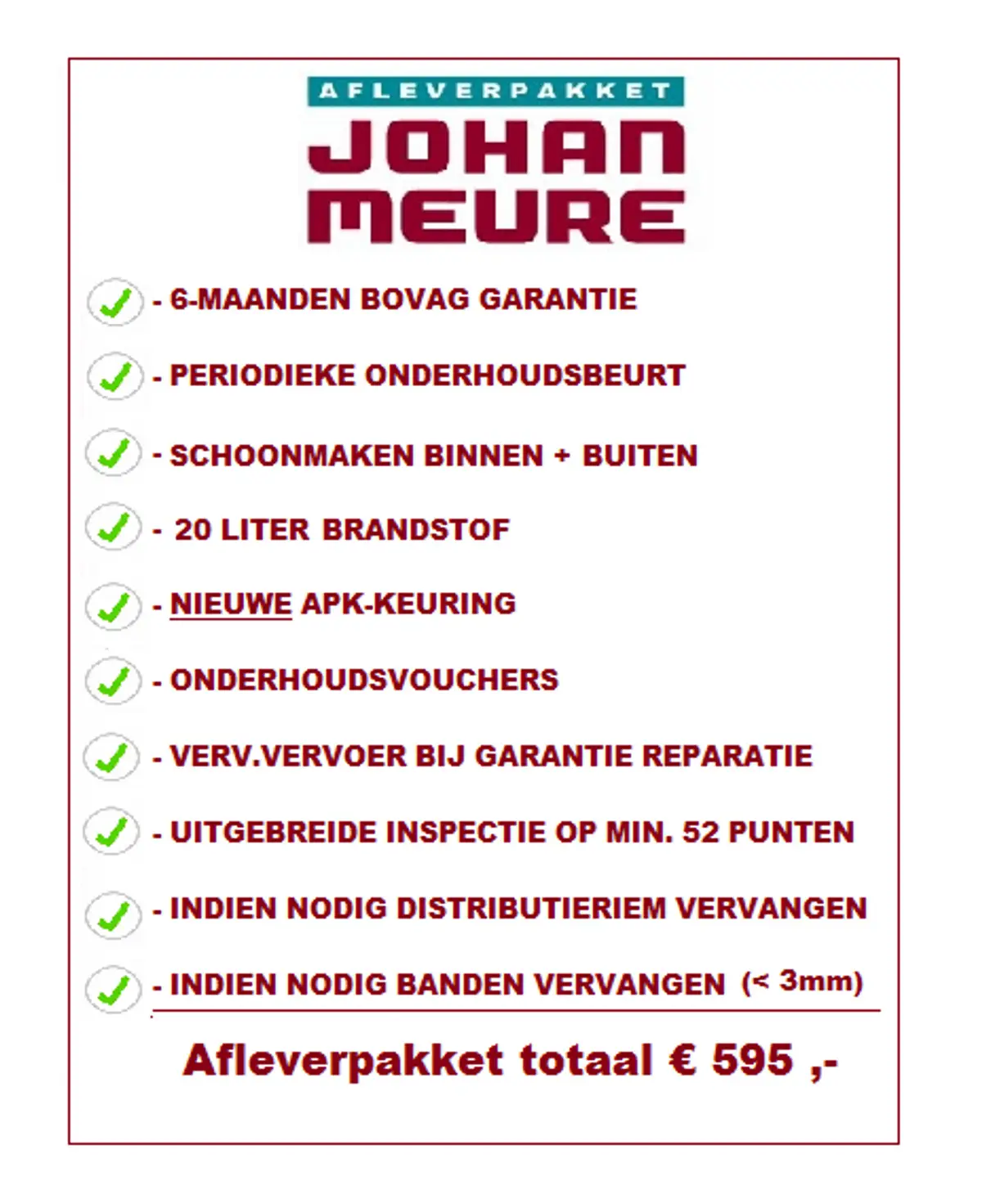 AFLEVERPAKKET
JOHAN
MEURE

✓ - 6-MAANDEN BOVAG GARANTIE

✓ - PERIODIEKE ONDERHOUDSBEURT

✓ - SCHOONMAKEN BINNEN + BUITEN

✓ - 20 LITER BRANDSTOF

✓ - NIEUWE APK-KEURING

✓ - ONDERHOUDSVOUCHERS

✓ - VERV.VERVOER BIJ GARANTIE REPARATIE

✓ - UITGEBREIDE INSPECTIE OP MIN. 52 PUNTEN

✓ - INDIEN NODIG DISTRIBUTIERIEM VERVANGEN

✓ - INDIEN NODIG BANDEN VERVANGEN (< 3mm)

Afleverpakket totaal € 595 ,-